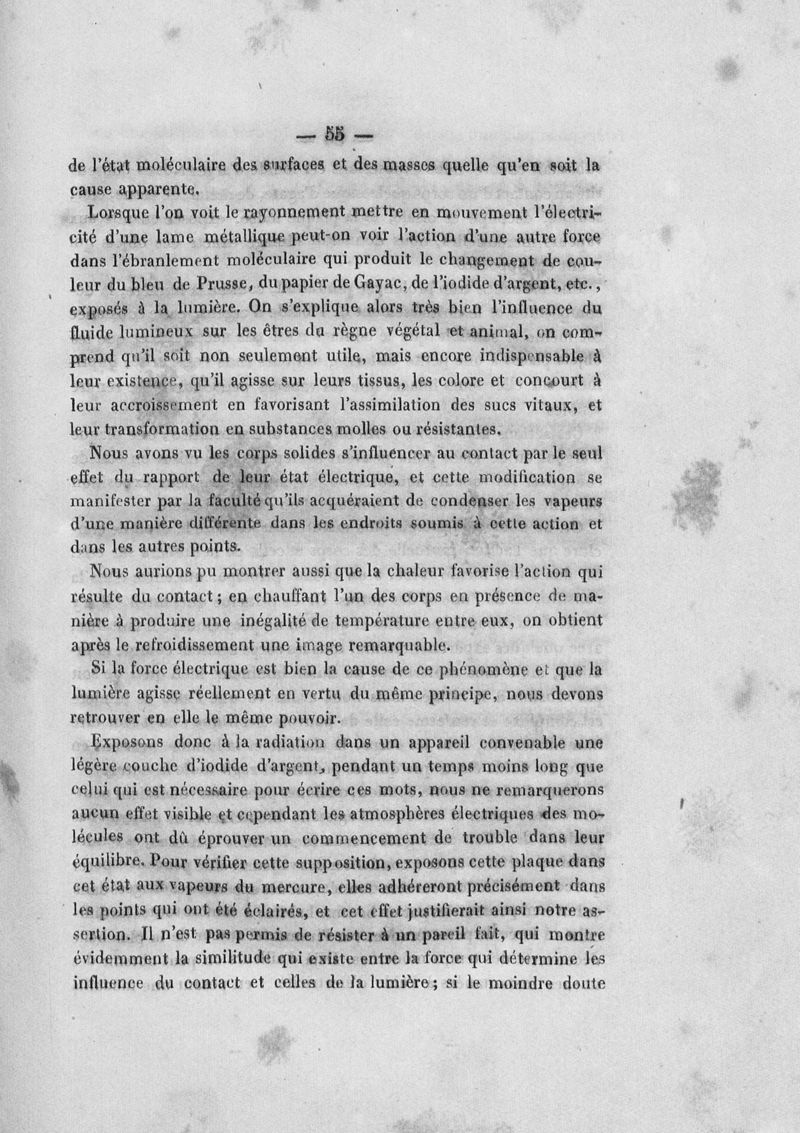 — 55 —

de l'état moléculaire des surfaces et des masses quelle qu'en soit la cause apparente.

Lorsque l'on voit le rayonnement mettre en mouvement l'électricité d'une lame métallique peut-on voir l'action d'une autre force dans l'ébranlement moléculaire qui produit le changement de couleur du bleu de Prusse, du papier de Gayac, de l'iodide d'argent, etc., exposés à la lumière. On s'explique alors très bien l'influence du fluide lumineux sur les êtres du règne végétal et animal, on comprend qu'il soit non seulement utile, mais encore indispensable à leur existence, qu'il agisse sur leurs tissus, les colore et concourt à leur accroissement en favorisant l'assimilation des sucs vitaux, et leur transformation en substances molles ou résistantes.

Nous avons vu les corps solides s'influencer au contact par le seul effet du rapport de leur état électrique, et cette modification se manifester par la faculté qu'ils acquéraient de condenser les vapeurs d'une manière différente dans les endroits soumis à cette action et dans les autres points.

Nous aurions pu montrer aussi que la chaleur favorise l'action qui résulte du contact; en chauffant l'un des corps en présence de manière à produire une inégalité de température entre eux, on obtient après le refroidissement une image remarquable.

Si la force électrique est bien la cause de ce phénomène et que la lumière agisse réellement en vertu du même principe, nous devons retrouver en elle le même pouvoir.

Exposons donc à la radiation dans un appareil convenable une légère couche d'iodide d'argent, pendant un temps moins long que celui qui est nécessaire pour écrire ces mots, nous ne remarquerons aucun effet visible et cependant les atmosphères électriques des molécules ont dû éprouver un commencement de trouble dans leur équilibre. Pour vérifier cette supposition, exposons cette plaque dans cet état aux vapeurs du mercure, elles adhéreront précisément dans les points qui ont été éclairés, et cet effet justifierait ainsi notre assertion. Il n'est pas permis de résister à un pareil fait, qui montre évidemment la similitude qui existe entre la force qui détermine les influence du contact et celles de la lumière; si le moindre doute